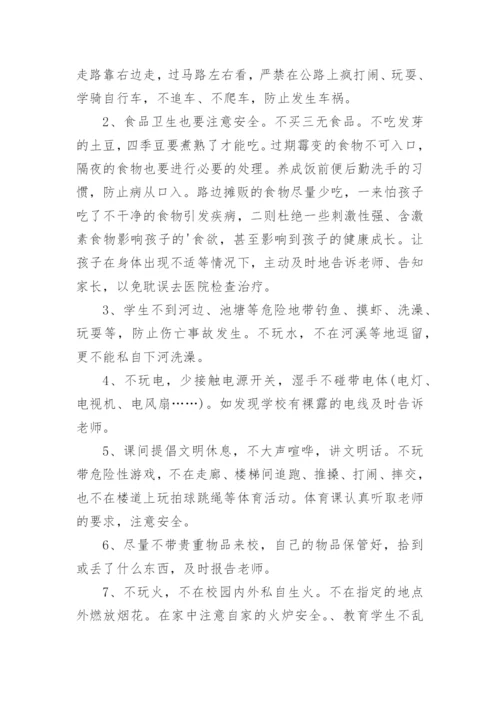 走路靠右边走，过马路左右看，严禁在公路上疯打闹、玩耍、学骑自行车，不追车、不爬车，防止发生车祸。

2、食品卫生也要注意安全。不买三无食品。不吃发芽的土豆，四季豆要煮熟了才能吃。过期霉变的食物不可入口，隔夜的食物也要进行必要的处理。养成饭前便后勤洗手的习惯，防止病从口入。路边摊贩的食物尽量少吃，一来怕孩子吃了不干净的食物引发疾病，二则杜绝一些刺激性强、含激素食物影响孩子的'食欲，甚至影响到孩子的健康成长。让孩子在身体出现不适等情况下，主动及时地告诉老师、告知家长，以免耽误去医院检查治疗。

3、学生不到河边、池塘等危险地带钓鱼、摸虾、洗澡、玩耍等，防止伤亡事故发生。不玩水，不在河溪等地逗留，更不能私自下河洗澡。

4、不玩电，少接触电源开关，湿手不碰带电体(电灯、电视机、电风扇……)。如发现学校有裸露的电线及时告诉老师。

5、课间提倡文明休息，不大声喧哗，讲文明话。不玩带危险性游戏，不在走廊、楼梯间追跑、推搡、打闹、摔交，也不在楼道上玩拍球跳绳等体育活动。体育课认真听取老师的要求，注意安全。

6、尽量不带贵重物品来校，自己的物品保管好，拾到或丢了什么东西，及时报告老师。

7、不玩火，不在校园内外私自生火。不在指定的地点外燃放烟花。在家中注意自家的火炉安全。、教育学生不乱